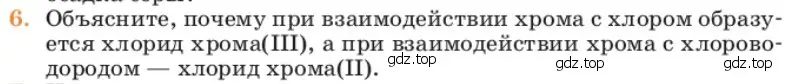 6. Объясните, почему при взаимодействии хрома с хлором образуется хлорид хрома(III), а при взаимодействии хрома с хлороводородом — хлорид хрома(II).

gdz.top gdz.top gdz.top